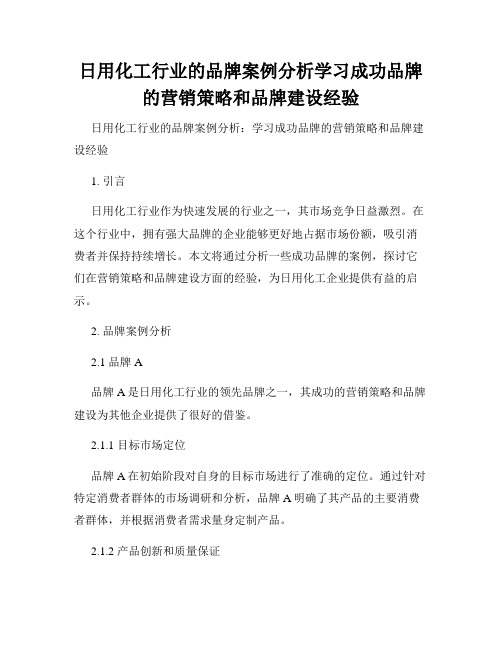 日用化工行业的品牌案例分析学习成功品牌的营销策略和品牌建设经验

日用化工行业的品牌案例分析：学习成功品牌的营销策略和品牌建设经验

1. 引言

日用化工行业作为快速发展的行业之一，其市场竞争日益激烈。在这个行业中，拥有强大品牌的企业能够更好地占据市场份额，吸引消费者并保持持续增长。本文将通过分析一些成功品牌的案例，探讨它们在营销策略和品牌建设方面的经验，为日用化工企业提供有益的启示。

2. 品牌案例分析

2.1 品牌 A

品牌 A 是日用化工行业的领先品牌之一，其成功的营销策略和品牌建设为其他企业提供了很好的借鉴。

2.1.1 目标市场定位

品牌 A 在初始阶段对自身的目标市场进行了准确的定位。通过针对特定消费者群体的市场调研和分析，品牌 A 明确了其产品的主要消费者群体，并根据消费者需求量身定制产品。

2.1.2 产品创新和质量保证